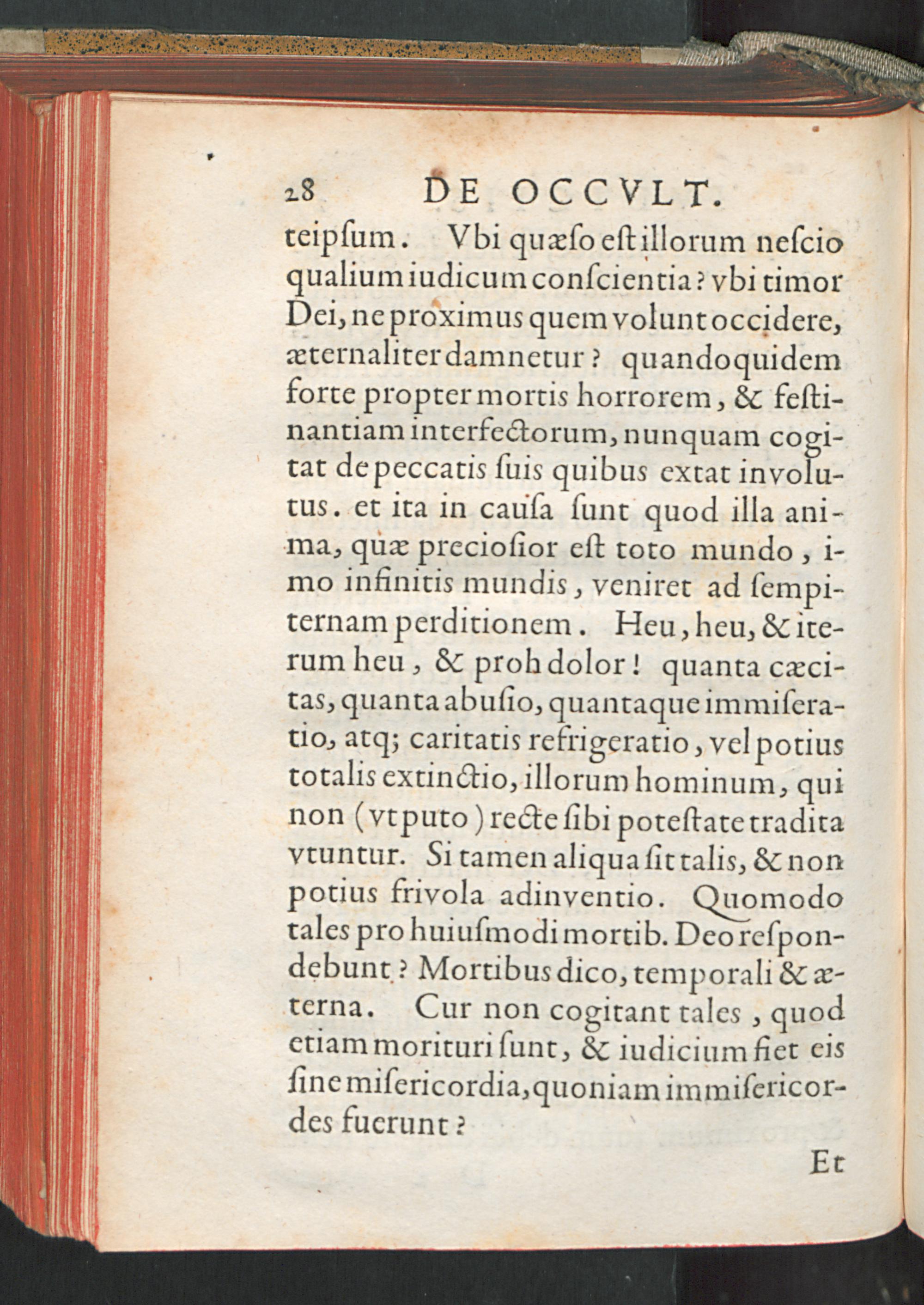 28 DE OCCVLT.

teipſum. Vbi quæſo eſt illorum neſcio qualium iudicum conſcientia? vbi timor Dei, ne proximus quem volunt occidere, æternaliter damnetur? quandoquidem forte propter mortis horrorem, & feſtinantiam interfectorum, nunquam cogitat de peccatis ſuis quibus extat involutus. et ita in cauſa ſunt quod illa anima, quæ precioſior eſt toto mundo, imo infinitis mundis, veniret ad ſempiternam perditionem. Heu, heu, & iterum heu, & proh dolor! quanta cæcitas, quanta abuſio, quantaque immiſeratio, atq; caritatis refrigeratio, vel potius totalis extinctio, illorum hominum, qui non (vt puto) recte ſibi poteſtate tradita vtuntur. Si tamen aliqua ſit talis, & non potius frivola adinventio. Quomodo tales pro huiuſmodi mortib. Deo reſpondebunt? Mortibus dico, temporali & æterna. Cur non cogitant tales, quod etiam morituri ſunt, & iudicium fiet eis ſine miſericordia, quoniam immiſericordes fuerunt?

Et